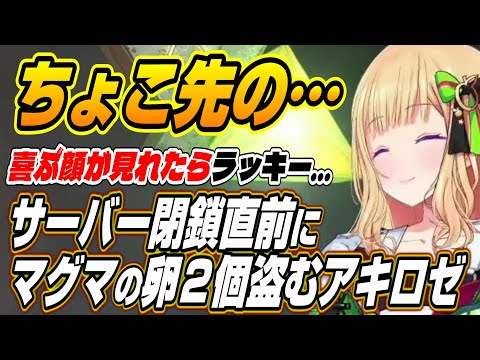 ちょこ先の…

喜ぶ顔が見れたらラッキー…

サーバー閉鎖直前に
マグマの卵２個盗むアキロゼ